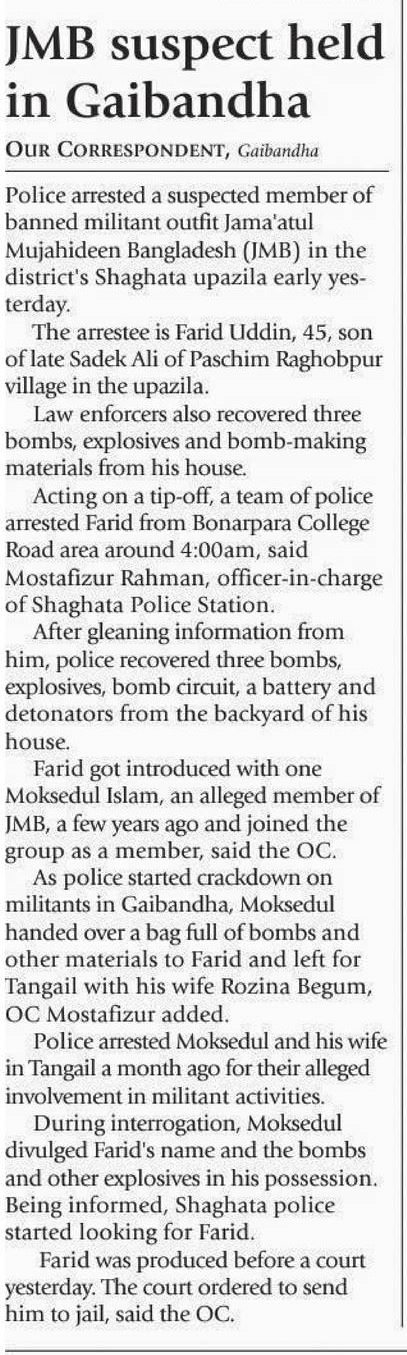 JMB suspect held in Gaibandha

OUR CORRESPONDENT, Gaibandha

Police arrested a suspected member of banned militant outfit Jama'atul Mujahideen Bangladesh (JMB) in the district's Shaghata upazila early yesterday.

The arrestee is Farid Uddin, 45, son of late Sadek Ali of Paschim Raghobpur village in the upazila.

Law enforcers also recovered three bombs, explosives and bomb-making materials from his house.

Acting on a tip-off, a team of police arrested Farid from Bonarpara College Road area around 4:00am, said Mostafizur Rahman, officer-in-charge of Shaghata Police Station.

After gleaning information from him, police recovered three bombs, explosives, bomb circuit, a battery and detonators from the backyard of his house.

Farid got introduced with one Moksedul Islam, an alleged member of JMB, a few years ago and joined the group as a member, said the OC.

As police started crackdown on militants in Gaibandha, Moksedul handed over a bag full of bombs and other materials to Farid and left for Tangail with his wife Rozina Begum, OC Mostafizur added.

Police arrested Moksedul and his wife in Tangail a month ago for their alleged involvement in militant activities.

During interrogation, Moksedul divulged Farid's name and the bombs and other explosives in his possession. Being informed, Shaghata police started looking for Farid.

Farid was produced before a court yesterday. The court ordered to send him to jail, said the OC.